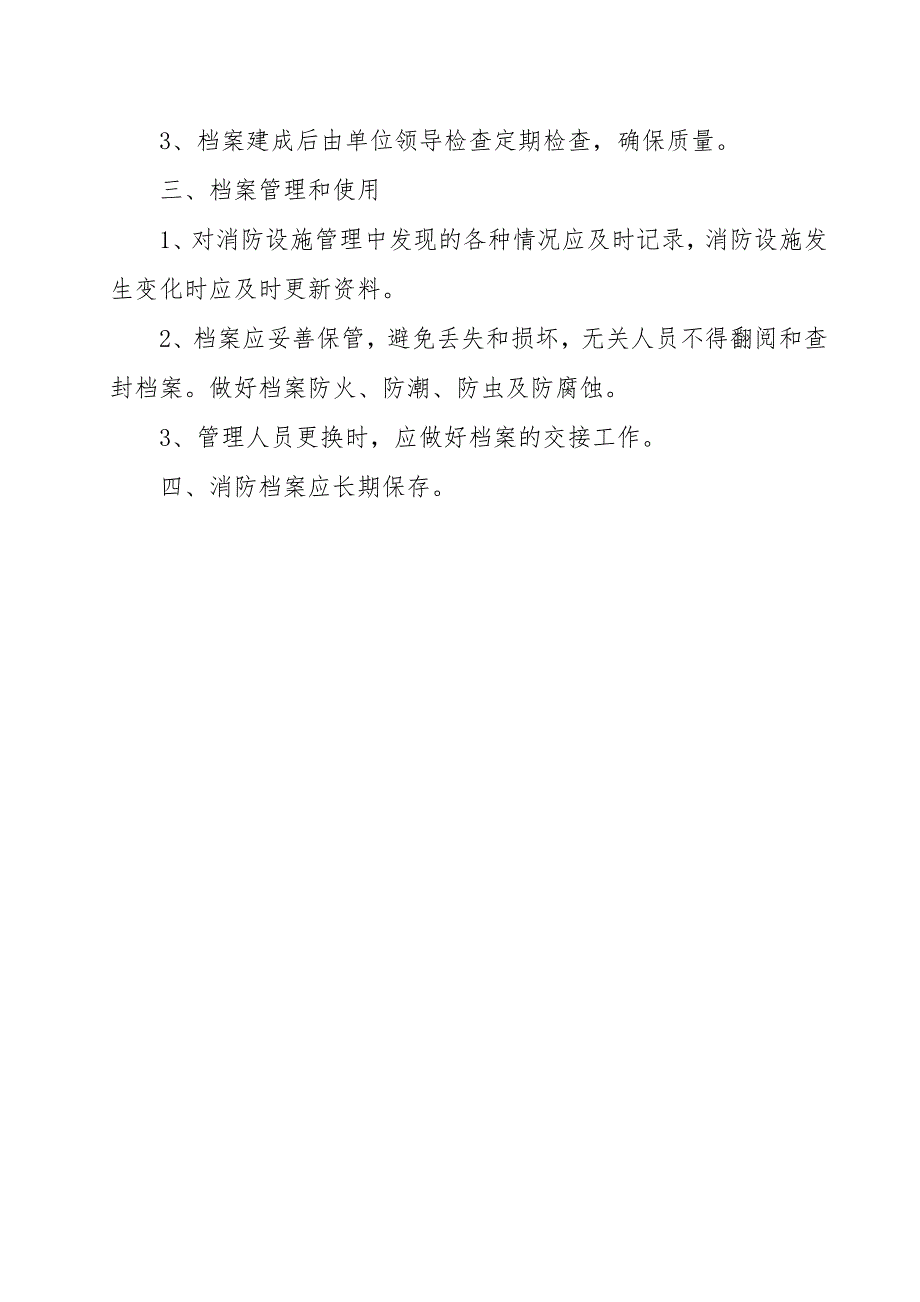 3、档案建成后由单位领导检查定期检查，确保质量。

三、档案管理和使用

1、对消防设施管理中发现的各种情况应及时记录，消防设施发生变化时应及时更新资料。

2、档案应妥善保管，避免丢失和损坏，无关人员不得翻阅和查封档案。做好档案防火、防潮、防虫及防腐蚀。

3、管理人员更换时，应做好档案的交接工作。

四、消防档案应长期保存。